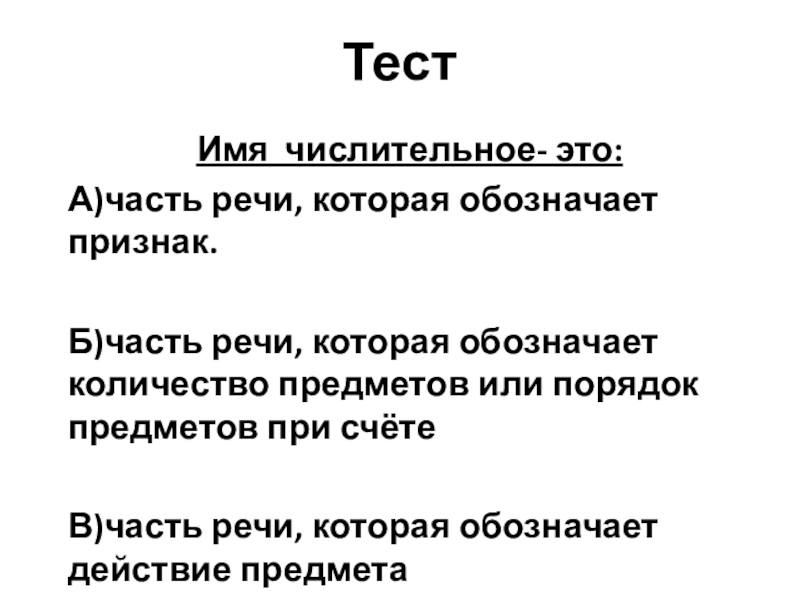 Тест

Имя числительное- это:

А)часть речи, которая обозначает признак.

Б)часть речи, которая обозначает количество предметов или порядок предметов при счёте

В)часть речи, которая обозначает действие предмета